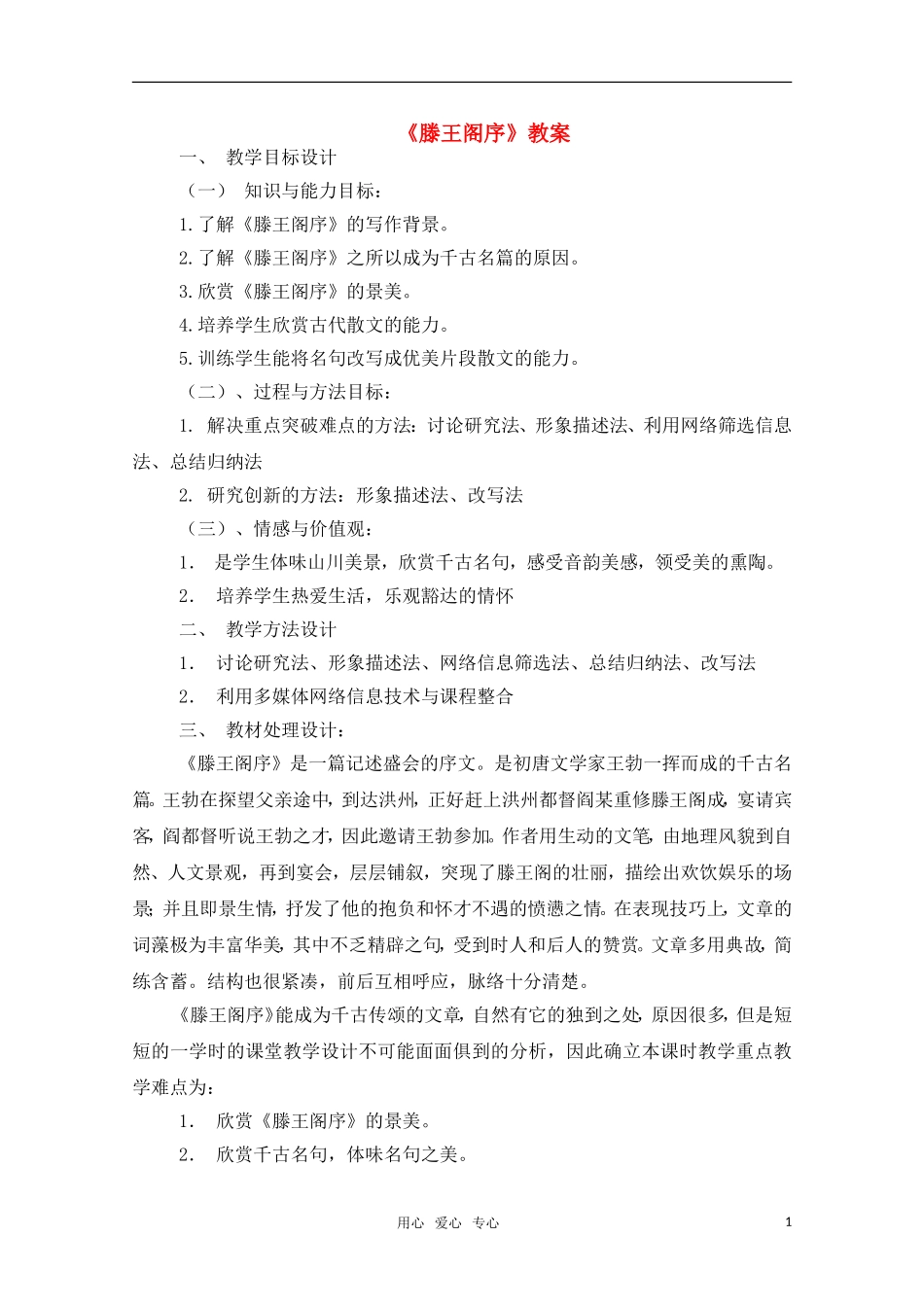 《滕王阁序》教案

一、 教学目标设计

（一） 知识与能力目标：

1.了解《滕王阁序》的写作背景。

2.了解《滕王阁序》之所以成为千古名篇的原因。

3.欣赏《滕王阁序》的景美。

4.培养学生欣赏古代散文的能力。

5.训练学生能将名句改写成优美片段散文的能力。

（二）、过程与方法目标：

1. 解决重点突破难点的方法：讨论研究法、形象描述法、利用网络筛选信息法、总结归纳法

2. 研究创新的方法：形象描述法、改写法

（三）、情感与价值观：

1. 是学生体味山川美景，欣赏千古名句，感受音韵美感，领受美的熏陶。

2. 培养学生热爱生活，乐观豁达的情怀

二、 教学方法设计

1. 讨论研究法、形象描述法、网络信息筛选法、总结归纳法、改写法

2. 利用多媒体网络信息技术与课程整合

三、 教材处理设计：

《滕王阁序》是一篇记述盛会的序文。是初唐文学家王勃一挥而成的千古名篇。王勃在探望父亲途中，到达洪州，正好赶上洪州都督阎某重修滕王阁成，宴请宾客，阎都督听说王勃之才，因此邀请王勃参加。作者用生动的文笔，由地理风貌到自然、人文景观，再到宴会，层层铺叙，突现了滕王阁的壮丽，描绘出欢饮娱乐的场景；并且即景生情，抒发了他的抱负和怀才不遇的愤懑之情。在表现技巧上，文章的词藻极为丰富华美，其中不乏精辟之句，受到时人和后人的赞赏。文章多用典故，简练含蓄。结构也很紧凑，前后互相呼应，脉络十分清楚。

《滕王阁序》能成为千古传颂的文章，自然有它的独到之处，原因很多，但是短短的一学时的课堂教学设计不可能面面俱到的分析，因此确立本课时教学重点教学难点为：

1. 欣赏《滕王阁序》的景美。

2. 欣赏千古名句，体味名句之美。

用心 爱心 专心

1